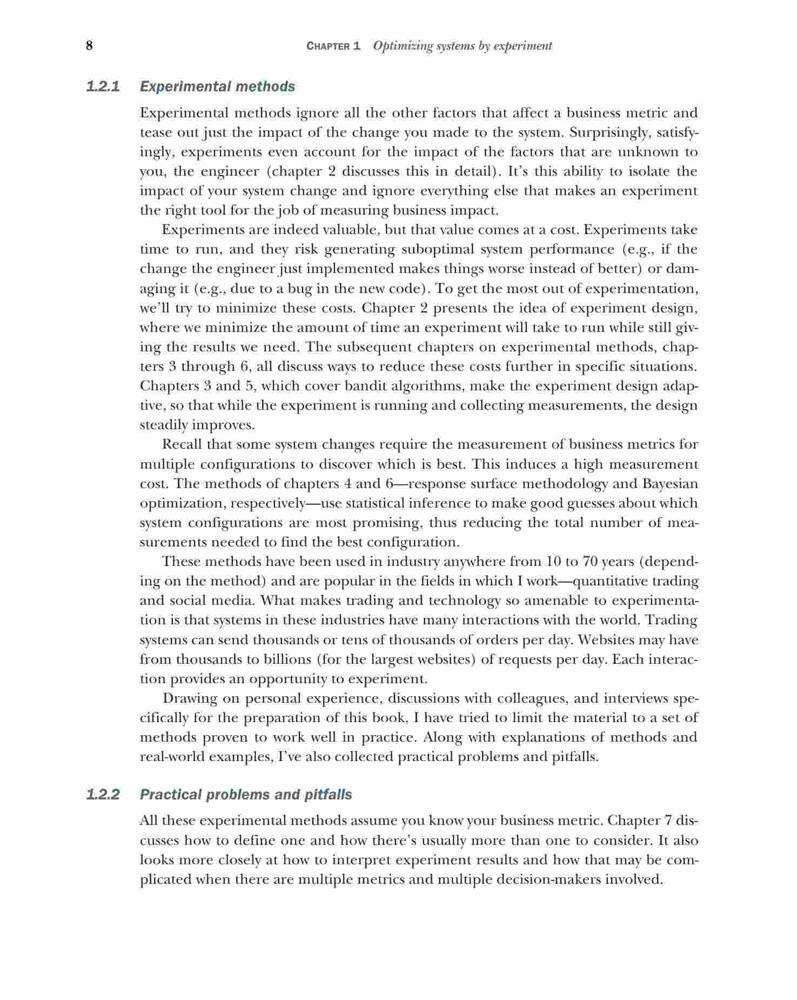 8 CHAPTER 1 Optimizing systems by experiment

1.2.1 Experimental methods

Experimental methods ignore all the other factors that affect a business metric and tease out just the impact of the change you made to the system. Surprisingly, satisfyingly, experiments even account for the impact of the factors that are unknown to you, the engineer (chapter 2 discusses this in detail). It's this ability to isolate the impact of your system change and ignore everything else that makes an experiment the right tool for the job of measuring business impact.

Experiments are indeed valuable, but that value comes at a cost. Experiments take time to run, and they risk generating suboptimal system performance (e.g., if the change the engineer just implemented makes things worse instead of better) or damaging it (e.g., due to a bug in the new code). To get the most out of experimentation, we'll try to minimize these costs. Chapter 2 presents the idea of experiment design, where we minimize the amount of time an experiment will take to run while still giving the results we need. The subsequent chapters on experimental methods, chapters 3 through 6, all discuss ways to reduce these costs further in specific situations. Chapters 3 and 5, which cover bandit algorithms, make the experiment design adaptive, so that while the experiment is running and collecting measurements, the design steadily improves.

Recall that some system changes require the measurement of business metrics for multiple configurations to discover which is best. This induces a high measurement cost. The methods of chapters 4 and 6—response surface methodology and Bayesian optimization, respectively—use statistical inference to make good guesses about which system configurations are most promising, thus reducing the total number of measurements needed to find the best configuration.

These methods have been used in industry anywhere from 10 to 70 years (depending on the method) and are popular in the fields in which I work—quantitative trading and social media. What makes trading and technology so amenable to experimentation is that systems in these industries have many interactions with the world. Trading systems can send thousands or tens of thousands of orders per day. Websites may have from thousands to billions (for the largest websites) of requests per day. Each interaction provides an opportunity to experiment.

Drawing on personal experience, discussions with colleagues, and interviews specifically for the preparation of this book, I have tried to limit the material to a set of methods proven to work well in practice. Along with explanations of methods and real-world examples, I've also collected practical problems and pitfalls.

1.2.2 Practical problems and pitfalls

All these experimental methods assume you know your business metric. Chapter 7 discusses how to define one and how there's usually more than one to consider. It also looks more closely at how to interpret experiment results and how that may be complicated when there are multiple metrics and multiple decision-makers involved.